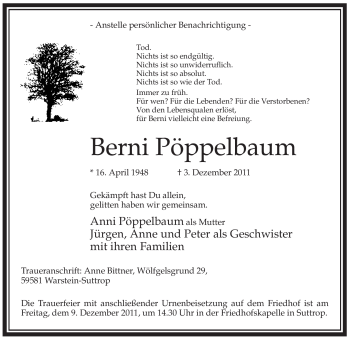 - Anstelle persönlicher Benachrichtigung -

Tod.
Nichts ist so endgültig.
Nichts ist so unwiderruflich.
Nichts ist so absolut.
Nichts ist so wie der Tod.

Immer zu früh.
Für wen? Für die Lebenden? Für die Verstorbenen?
Von den Lebensqualen erlöst,
für Berni vielleicht eine Befreiung.

Berni Pöppelbaum

* 16. April 1948 † 3. Dezember 2011

Gekämpft hast Du allein,
gelitten haben wir gemeinsam.

Anni Pöppelbaum als Mutter
Jürgen, Anne und Peter als Geschwister
mit ihren Familien

Traueranschrift: Anne Bittner, Wölfgelsgrund 29,
59581 Warstein-Suttrop

Die Trauerfeier mit anschließender Urnenbeisetzung auf dem Friedhof ist am Freitag, dem 9. Dezember 2011, um 14.30 Uhr in der Friedhofskapelle in Suttrop.